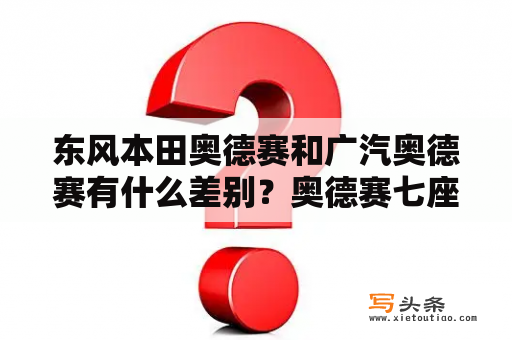 东风本田奥德赛和广汽奥德赛有什么差别？奥德赛七座

写头条
www.xietoutiao.com